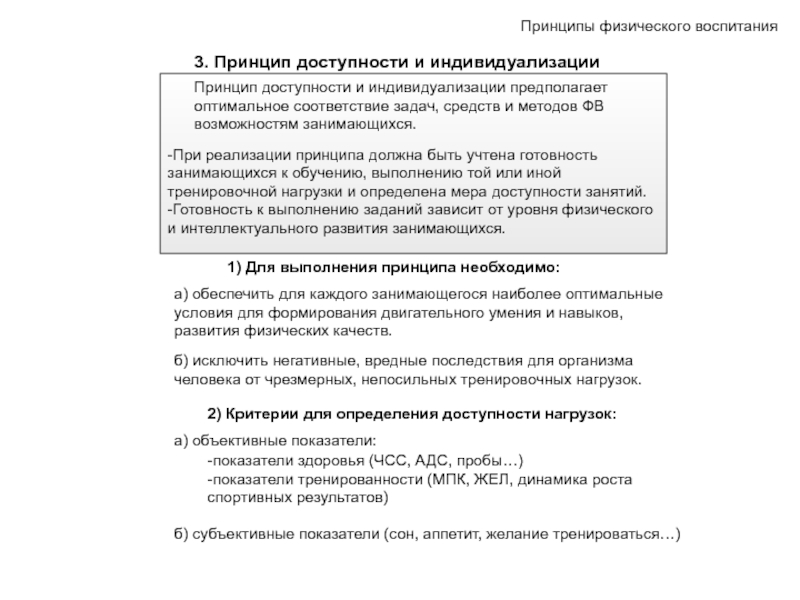 Принципы физического воспитания

3. Принцип доступности и индивидуализации

Принцип доступности и индивидуализации предполагает оптимальное соответствие задач, средств и методов ФВ возможностям занимающихся.

-При реализации принципа должна быть учтена готовность занимающихся к обучению, выполнению той или иной тренировочной нагрузки и определена мера доступности занятий.
-Готовность к выполнению заданий зависит от уровня физического и интеллектуального развития занимающихся.

1) Для выполнения принципа необходимо:

а) обеспечить для каждого занимающегося наиболее оптимальные условия для формирования двигательного умения и навыков, развития физических качеств.

б) исключить негативные, вредные последствия для организма человека от чрезмерных, непосильных тренировочных нагрузок.

2) Критерии для определения доступности нагрузок:

а) объективные показатели:
-показатели здоровья (ЧСС, АДС, пробы…)
-показатели тренированности (МПК, ЖЕЛ, динамика роста спортивных результатов)

б) субъективные показатели (сон, аппетит, желание тренироваться…)